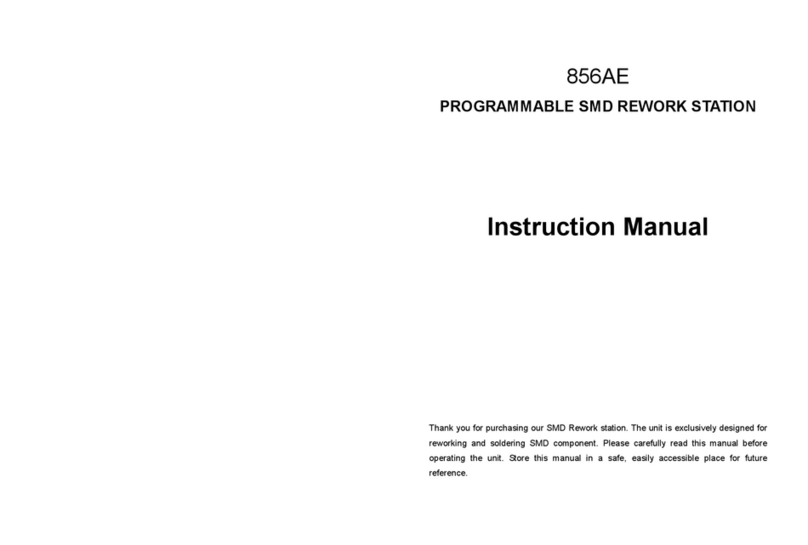 856AE

PROGRAMMABLE SMD REWORK STATION

Instruction Manual

Thank you for purchasing our SMD Rework station. The unit is exclusively designed for reworking and soldering SMD component. Please carefully read this manual before operating the unit. Store this manual in a safe, easily accessible place for future reference.